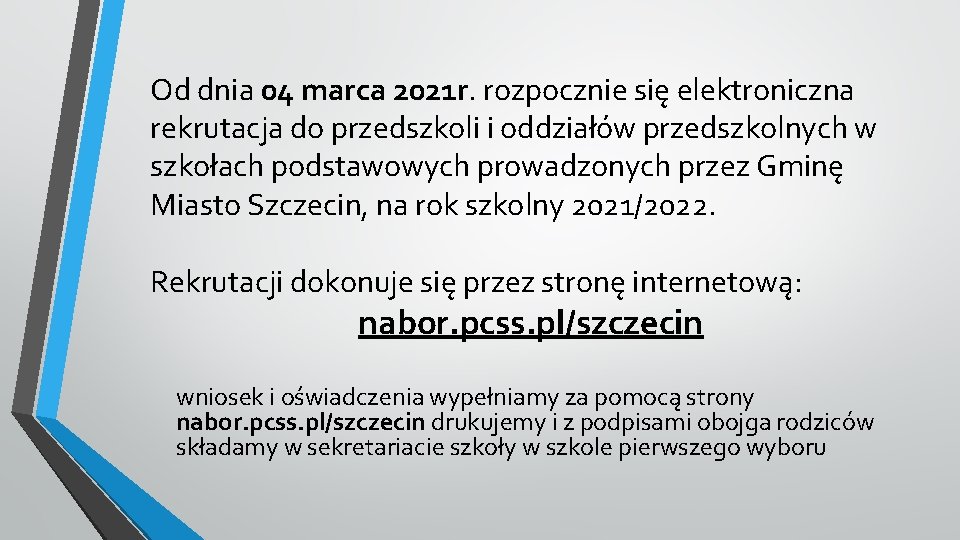 Od dnia 04 marca 2021r. rozpocznie się elektroniczna rekrutacja do przedszkoli i oddziałów przedszkolnych w szkołach podstawowych prowadzonych przez Gminę Miasto Szczecin, na rok szkolny 2021/2022.

Rekrutacji dokonuje się przez stronę internetową:
nabor.pcss.pl/szczecin

wniosek i oświadczenia wypełniamy za pomocą strony nabor.pcss.pl/szczecin drukujemy i z podpisami obojga rodziców składamy w sekretariacie szkoły w szkole pierwszego wyboru